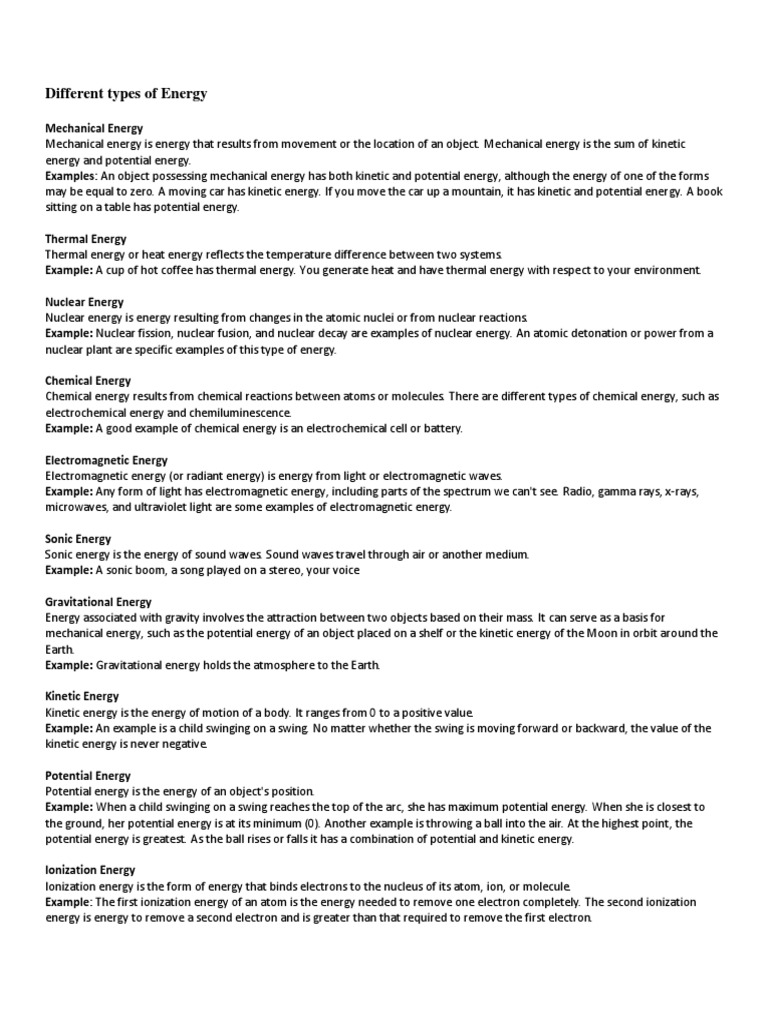 Different types of Energy

Mechanical Energy
Mechanical energy is energy that results from movement or the location of an object. Mechanical energy is the sum of kinetic energy and potential energy.
Examples: An object possessing mechanical energy has both kinetic and potential energy, although the energy of one of the forms may be equal to zero. A moving car has kinetic energy. If you move the car up a mountain, it has kinetic and potential energy. A book sitting on a table has potential energy.

Thermal Energy
Thermal energy or heat energy reflects the temperature difference between two systems.
Example: A cup of hot coffee has thermal energy. You generate heat and have thermal energy with respect to your environment.

Nuclear Energy
Nuclear energy is energy resulting from changes in the atomic nuclei or from nuclear reactions.
Example: Nuclear fission, nuclear fusion, and nuclear decay are examples of nuclear energy. An atomic detonation or power from a nuclear plant are specific examples of this type of energy.

Chemical Energy
Chemical energy results from chemical reactions between atoms or molecules. There are different types of chemical energy, such as electrochemical energy and chemiluminescence.
Example: A good example of chemical energy is an electrochemical cell or battery.

Electromagnetic Energy
Electromagnetic energy (or radiant energy) is energy from light or electromagnetic waves.
Example: Any form of light has electromagnetic energy, including parts of the spectrum we can't see. Radio, gamma rays, x-rays, microwaves, and ultraviolet light are some examples of electromagnetic energy.

Sonic Energy
Sonic energy is the energy of sound waves. Sound waves travel through air or another medium.
Example: A sonic boom, a song played on a stereo, your voice

Gravitational Energy
Energy associated with gravity involves the attraction between two objects based on their mass. It can serve as a basis for mechanical energy, such as the potential energy of an object placed on a shelf or the kinetic energy of the Moon in orbit around the Earth.
Example: Gravitational energy holds the atmosphere to the Earth.

Kinetic Energy
Kinetic energy is the energy of motion of a body. It ranges from 0 to a positive value.
Example: An example is a child swinging on a swing. No matter whether the swing is moving forward or backward, the value of the kinetic energy is never negative.

Potential Energy
Potential energy is the energy of an object's position.
Example: When a child swinging on a swing reaches the top of the arc, she has maximum potential energy. When she is closest to the ground, her potential energy is at its minimum (0). Another example is throwing a ball into the air. At the highest point, the potential energy is greatest. As the ball rises or falls it has a combination of potential and kinetic energy.

Ionization Energy
Ionization energy is the form of energy that binds electrons to the nucleus of its atom, ion, or molecule.
Example: The first ionization energy of an atom is the energy needed to remove one electron completely. The second ionization energy is energy to remove a second electron and is greater than that required to remove the first electron.